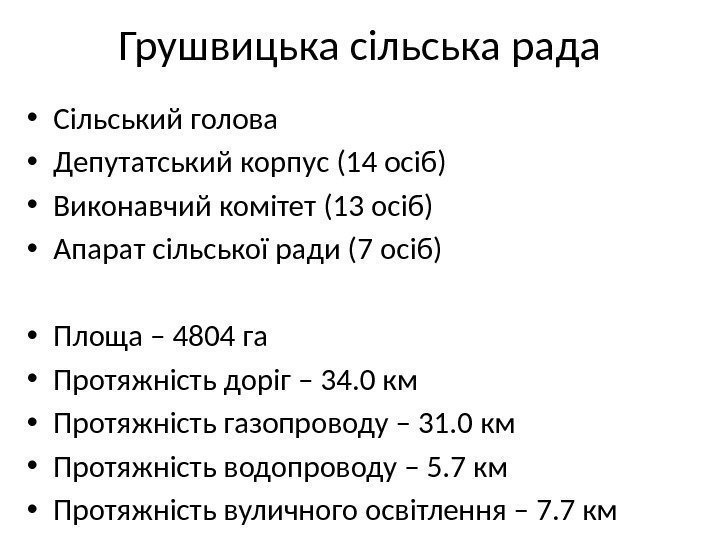 Грушвицька сільська рада

• Сільський голова
• Депутатський корпус (14 осіб)
• Виконавчий комітет (13 осіб)
• Апарат сільської ради (7 осіб)

• Площа – 4804 га
• Протяжність доріг – 34.0 км
• Протяжність газопроводу – 31.0 км
• Протяжність водопроводу – 5.7 км
• Протяжність вуличного освітлення – 7.7 км